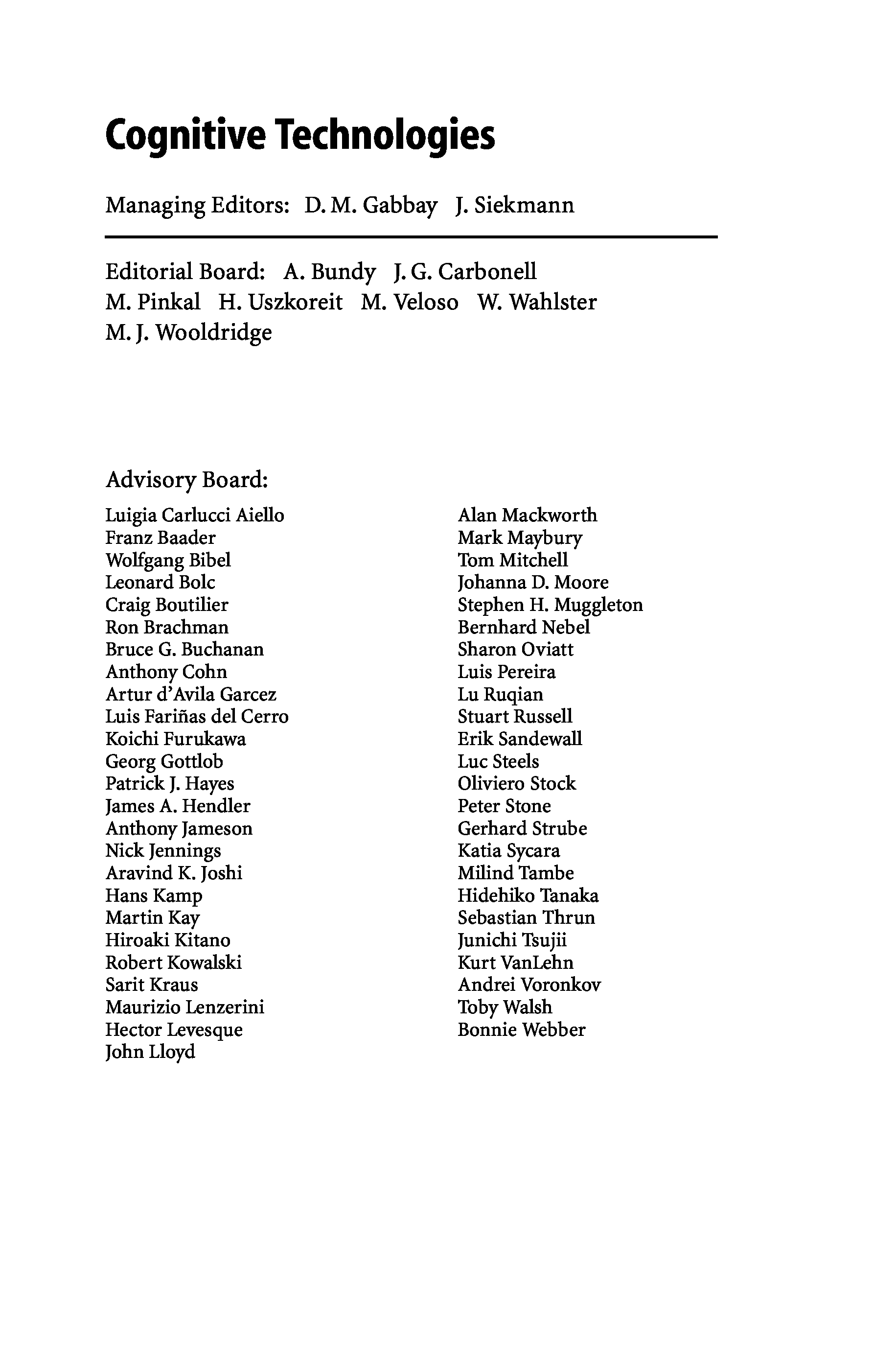 Cognitive Technologies

Managing Editors: D. M. Gabbay J. Siekmann

Editorial Board: A. Bundy J. G. Carbonell
M. Pinkal H. Uszkoreit M. Veloso W. Wahlster
M. J. Wooldridge

Advisory Board:

Luigia Carlucci Aiello
Franz Baader
Wolfgang Bibel
Leonard Bolc
Craig Boutilier
Ron Brachman
Bruce G. Buchanan
Anthony Cohn
Artur d'Avila Garcez
Luis Fariñas del Cerro
Koichi Furukawa
Georg Gottlob
Patrick J. Hayes
James A. Hendler
Anthony Jameson
Nick Jennings
Aravind K. Joshi
Hans Kamp
Martin Kay
Hiroaki Kitano
Robert Kowalski
Sarit Kraus
Maurizio Lenzerini
Hector Levesque
John Lloyd

Alan Mackworth
Mark Maybury
Tom Mitchell
Johanna D. Moore
Stephen H. Muggleton
Bernhard Nebel
Sharon Oviatt
Luis Pereira
Lu Ruqian
Stuart Russell
Erik Sandewall
Luc Steels
Oliviero Stock
Peter Stone
Gerhard Strube
Katia Sycara
Milind Tambe
Hidehiko Tanaka
Sebastian Thrun
Junichi Tsujii
Kurt VanLehn
Andrei Voronkov
Toby Walsh
Bonnie Webber